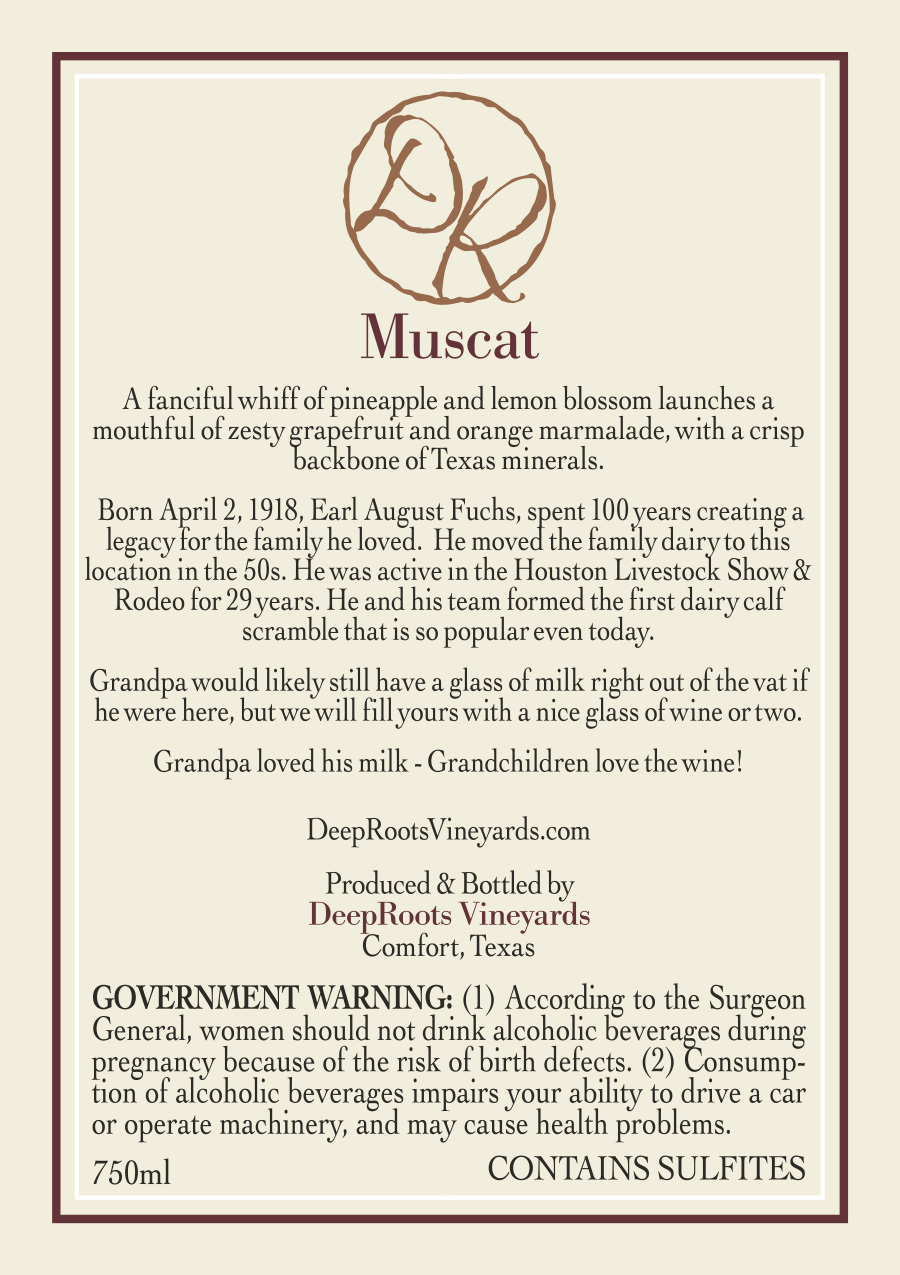 DR

Muscat

A fanciful whiff of pineapple and lemon blossom launches a mouthful of zesty grapefruit and orange marmalade, with a crisp backbone of Texas minerals.

Born April 2, 1918, Earl August Fuchs, spent 100 years creating a legacy for the family he loved. He moved the family dairy to this location in the 50s. He was active in the Houston Livestock Show & Rodeo for 29 years. He and his team formed the first dairy calf scramble that is so popular even today.

Grandpa would likely still have a glass of milk right out of the vat if he were here, but we will fill yours with a nice glass of wine or two.

Grandpa loved his milk - Grandchildren love the wine!

DeepRootsVineyards.com

Produced & Bottled by
DeepRoots Vineyards
Comfort, Texas

GOVERNMENT WARNING: (1) According to the Surgeon General, women should not drink alcoholic beverages during pregnancy because of the risk of birth defects. (2) Consumption of alcoholic beverages impairs your ability to drive a car or operate machinery, and may cause health problems.

750ml

CONTAINS SULFITES